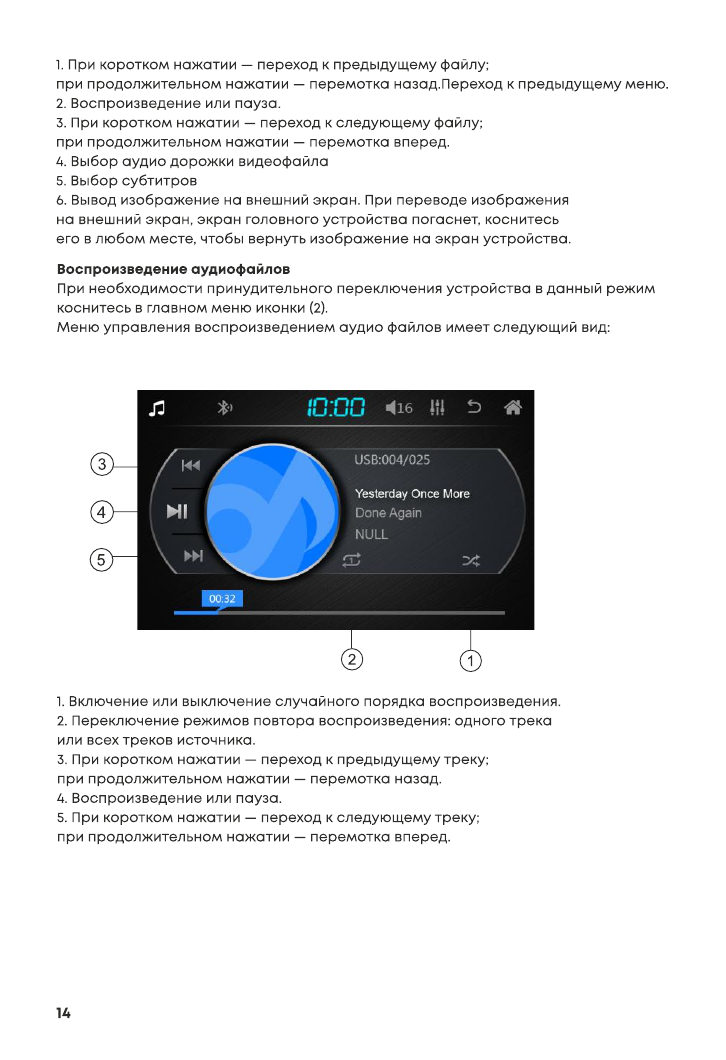 1. При коротком нажатии — переход к предыдущему файлу;
при продолжительном нажатии — перемотка назад.Переход к предыдущему меню.
2. Воспроизведение или пауза.
3. При коротком нажатии — переход к следующему файлу;
при продолжительном нажатии — перемотка вперед.
4. Выбор аудио дорожки видеофайла
5. Выбор субтитров
6. Вывод изображение на внешний экран. При переводе изображения на внешний экран, экран головного устройства погаснет, коснитесь его в любом месте, чтобы вернуть изображение на экран устройства.

Воспроизведение аудиофайлов
При необходимости принудительного переключения устройства в данный режим коснитесь в главном меню иконки (2).
Меню управления воспроизведением аудио файлов имеет следующий вид:

10:00 16
3
4
5
USB:004/025
Yesterday Once More
Done Again
NULL
00:32
2
1

1. Включение или выключение случайного порядка воспроизведения.
2. Переключение режимов повтора воспроизведения: одного трека или всех треков источника.
3. При коротком нажатии — переход к предыдущему треку;
при продолжительном нажатии — перемотка назад.
4. Воспроизведение или пауза.
5. При коротком нажатии — переход к следующему треку;
при продолжительном нажатии — перемотка вперед.

14